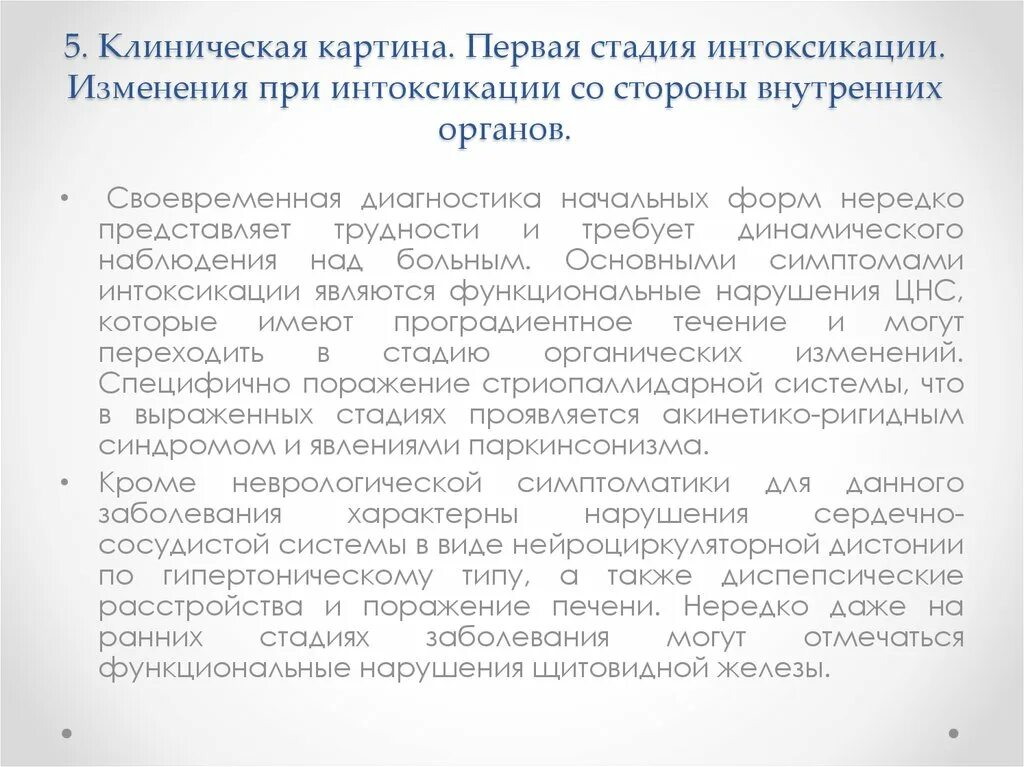 5. Клиническая картина. Первая стадия интоксикации. Изменения при интоксикации со стороны внутренних органов.

• Своевременная диагностика начальных форм нередко представляет трудности и требует динамического наблюдения над больным. Основными симптомами интоксикации являются функциональные нарушения ЦНС, которые имеют проградиентное течение и могут переходить в стадию органических изменений. Специфично поражение стриопаллидарной системы, что в выраженных стадиях проявляется акинетико-ригидным синдромом и явлениями паркинсонизма.

• Кроме неврологической симптоматики для данного заболевания характерны нарушения сердечно-сосудистой системы в виде нейроциркуляторной дистонии по гипертоническому типу, а также диспепсические расстройства и поражение печени. Нередко даже на ранних стадиях заболевания могут отмечаться функциональные нарушения щитовидной железы.